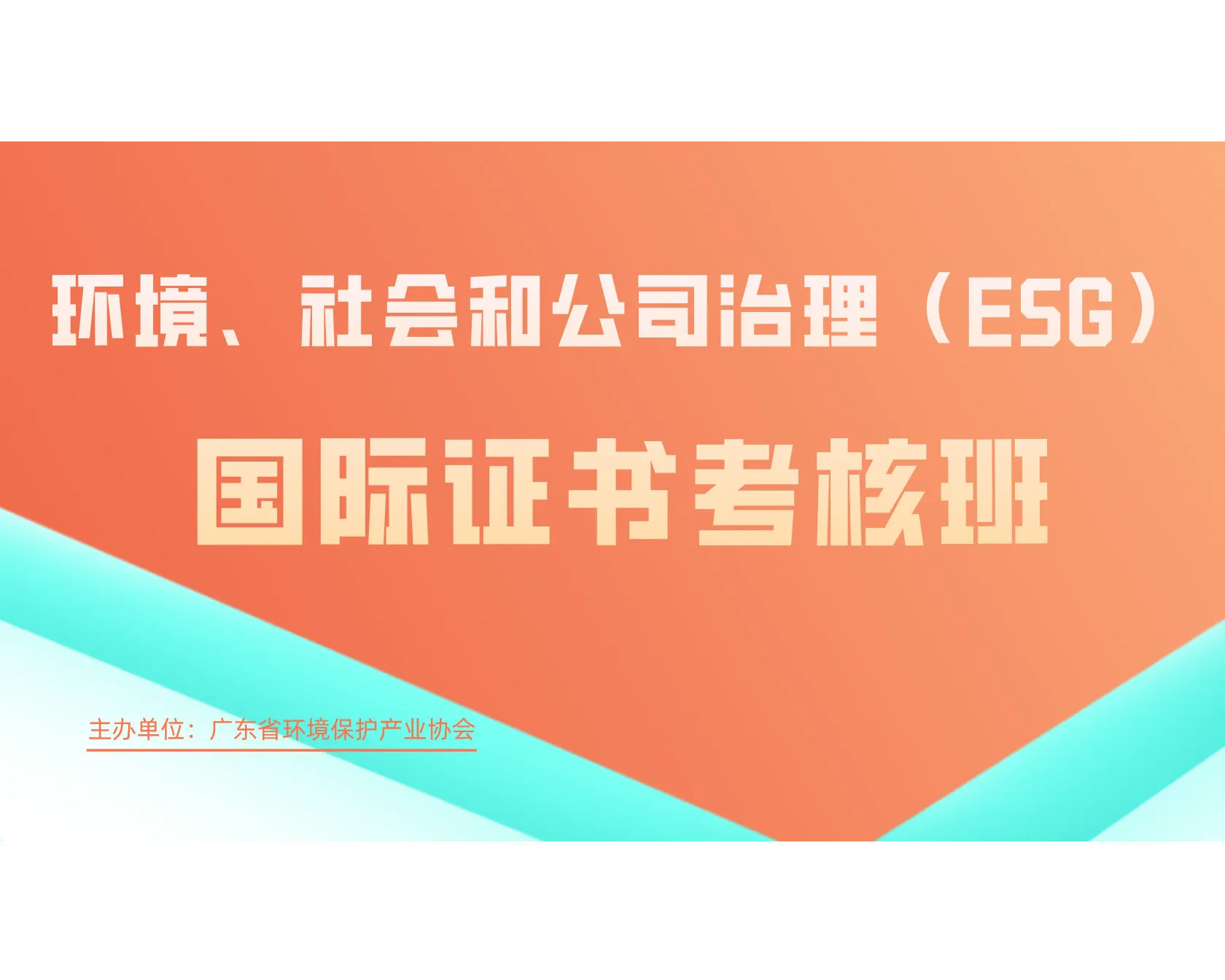 环境、社会和公司治理（ESG）

国际证书考核班

主办单位：广东省环境保护产业协会